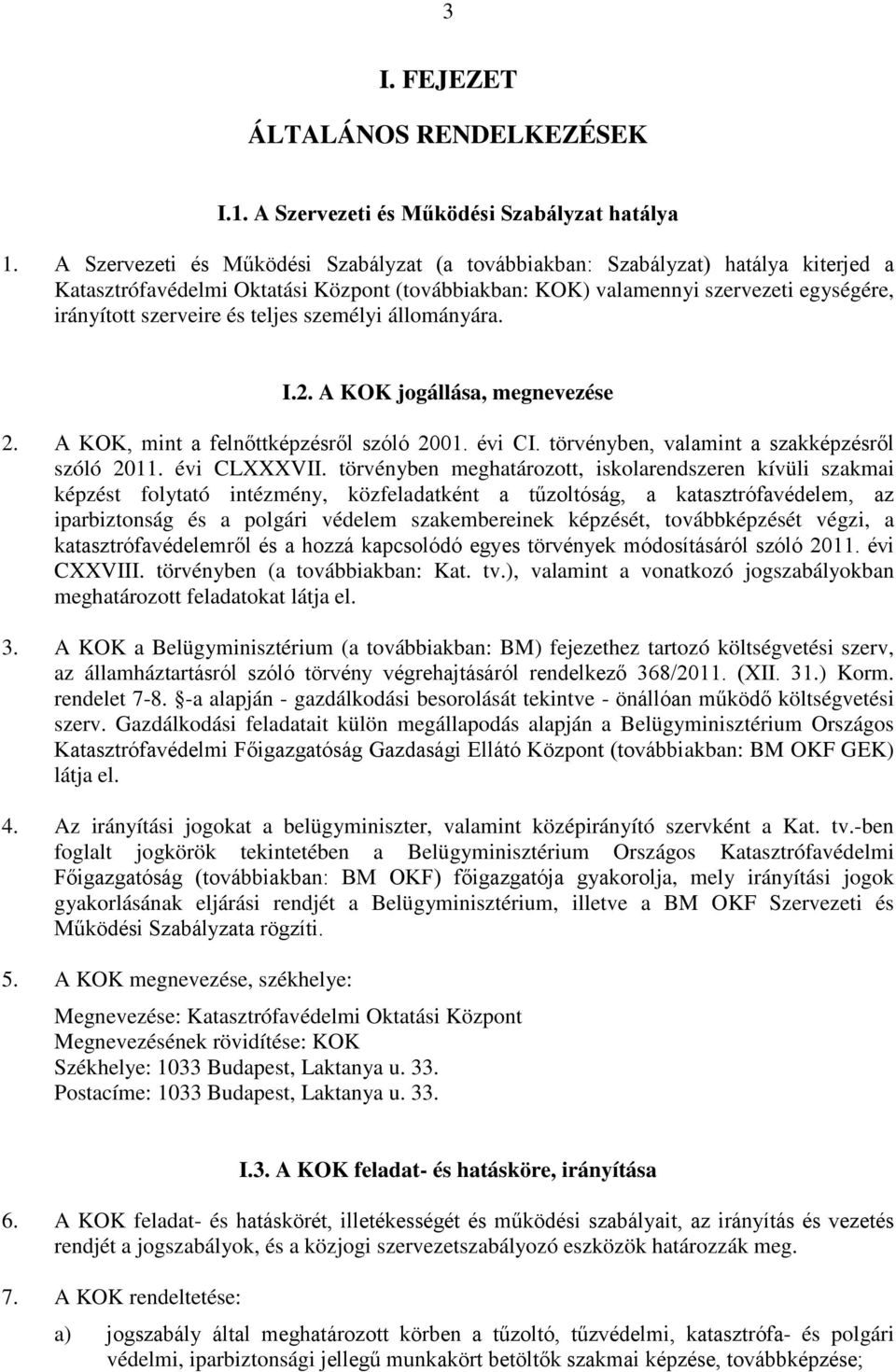 3

I. FEJEZET

ÁLTALÁNOS RENDELKEZÉSEK

I.1. A Szervezeti és Működési Szabályzat hatálya

1. A Szervezeti és Működési Szabályzat (a továbbiakban: Szabályzat) hatálya kiterjed a Katasztrófavédelmi Oktatási Központ (továbbiakban: KOK) valamennyi szervezeti egységére, irányított szerveire és teljes személyi állományára.

I.2. A KOK jogállása, megnevezése

2. A KOK, mint a felnőttképzésről szóló 2001. évi CI. törvényben, valamint a szakképzésről szóló 2011. évi CLXXXVII. törvényben meghatározott, iskolarendszeren kívüli szakmai képzést folytató intézmény, közfeladatként a tűzoltóság, a katasztrófavédelem, az iparbiztonság és a polgári védelem szakembereinek képzését, továbbképzését végzi, a katasztrófavédelemről és a hozzá kapcsolódó egyes törvények módosításáról szóló 2011. évi CXXVIII. törvényben (a továbbiakban: Kat. tv.), valamint a vonatkozó jogszabályokban meghatározott feladatokat látja el.

3. A KOK a Belügyminisztérium (a továbbiakban: BM) fejezethez tartozó költségvetési szerv, az államháztartásról szóló törvény végrehajtásáról rendelkező 368/2011. (XII. 31.) Korm. rendelet 7-8. §-a alapján - gazdálkodási besorolását tekintve - önállóan működő költségvetési szerv. Gazdálkodási feladatait külön megállapodás alapján a Belügyminisztérium Országos Katasztrófavédelmi Főigazgatóság Gazdasági Ellátó Központ (továbbiakban: BM OKF GEK) látja el.

4. Az irányítási jogokat a belügyminiszter, valamint középirányító szervként a Kat. tv.-ben foglalt jogkörök tekintetében a Belügyminisztérium Országos Katasztrófavédelmi Főigazgatóság (továbbiakban: BM OKF) főigazgatója gyakorolja, mely irányítási jogok gyakorlásának eljárási rendjét a Belügyminisztérium, illetve a BM OKF Szervezeti és Működési Szabályzata rögzíti.

5. A KOK megnevezése, székhelye:

Megnevezése: Katasztrófavédelmi Oktatási Központ
Megnevezésének rövidítése: KOK
Székhelye: 1033 Budapest, Laktanya u. 33.
Postacíme: 1033 Budapest, Laktanya u. 33.

I.3. A KOK feladat- és hatásköre, irányítása

6. A KOK feladat- és hatáskörét, illetékességét és működési szabályait, az irányítás és vezetés rendjét a jogszabályok, és a közjogi szervezetszabályozó eszközök határozzák meg.

7. A KOK rendeltetése:

a) jogszabály által meghatározott körben a tűzoltó, tűzvédelmi, katasztrófa- és polgári védelmi, iparbiztonsági jellegű munkakört betöltők szakmai képzése, továbbképzése;